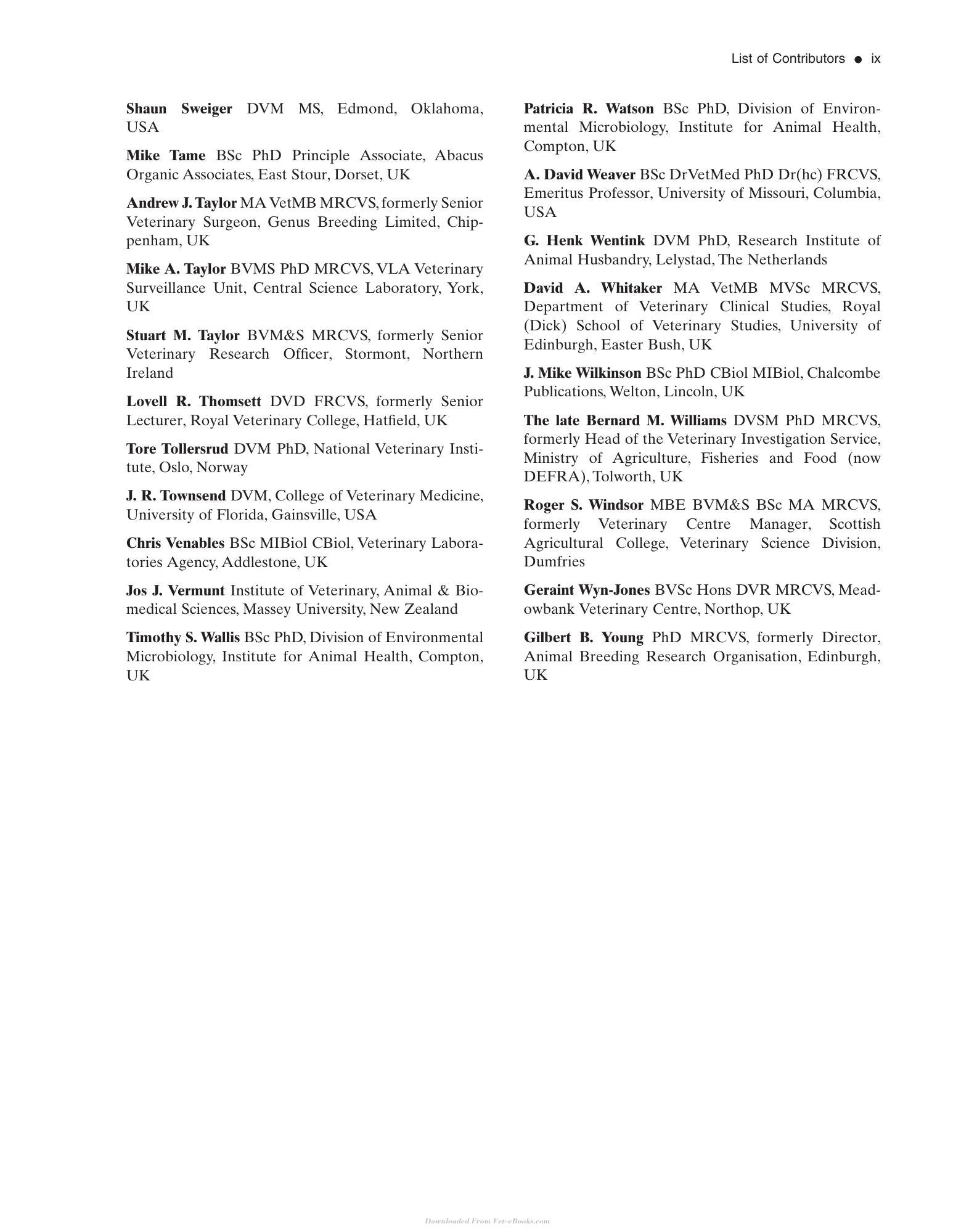 List of Contributors • ix

Shaun Sweiger DVM MS, Edmond, Oklahoma, USA

Mike Tame BSc PhD Principle Associate, Abacus Organic Associates, East Stour, Dorset, UK

Andrew J. Taylor MA VetMB MRCVS, formerly Senior Veterinary Surgeon, Genus Breeding Limited, Chippenham, UK

Mike A. Taylor BVMS PhD MRCVS, VLA Veterinary Surveillance Unit, Central Science Laboratory, York, UK

Stuart M. Taylor BVM&S MRCVS, formerly Senior Veterinary Research Officer, Stormont, Northern Ireland

Lovell R. Thomsett DVD FRCVS, formerly Senior Lecturer, Royal Veterinary College, Hatfield, UK

Tore Tollersrud DVM PhD, National Veterinary Institute, Oslo, Norway

J. R. Townsend DVM, College of Veterinary Medicine, University of Florida, Gainsville, USA

Chris Venables BSc MIBiol CBiol, Veterinary Laboratories Agency, Addlestone, UK

Jos J. Vermunt Institute of Veterinary, Animal & Biomedical Sciences, Massey University, New Zealand

Timothy S. Wallis BSc PhD, Division of Environmental Microbiology, Institute for Animal Health, Compton, UK

Patricia R. Watson BSc PhD, Division of Environmental Microbiology, Institute for Animal Health, Compton, UK

A. David Weaver BSc DrVetMed PhD Dr(hc) FRCVS, Emeritus Professor, University of Missouri, Columbia, USA

G. Henk Wentink DVM PhD, Research Institute of Animal Husbandry, Lelystad, The Netherlands

David A. Whitaker MA VetMB MVSc MRCVS, Department of Veterinary Clinical Studies, Royal (Dick) School of Veterinary Studies, University of Edinburgh, Easter Bush, UK

J. Mike Wilkinson BSc PhD CBiol MIBiol, Chalcombe Publications, Welton, Lincoln, UK

The late Bernard M. Williams DVSM PhD MRCVS, formerly Head of the Veterinary Investigation Service, Ministry of Agriculture, Fisheries and Food (now DEFRA), Tolworth, UK

Roger S. Windsor MBE BVM&S BSc MA MRCVS, formerly Veterinary Centre Manager, Scottish Agricultural College, Veterinary Science Division, Dumfries

Geraint Wyn-Jones BVSc Hons DVR MRCVS, Meadowbank Veterinary Centre, Northop, UK

Gilbert B. Young PhD MRCVS, formerly Director, Animal Breeding Research Organisation, Edinburgh, UK

Downloaded From Vet-eBooks.com